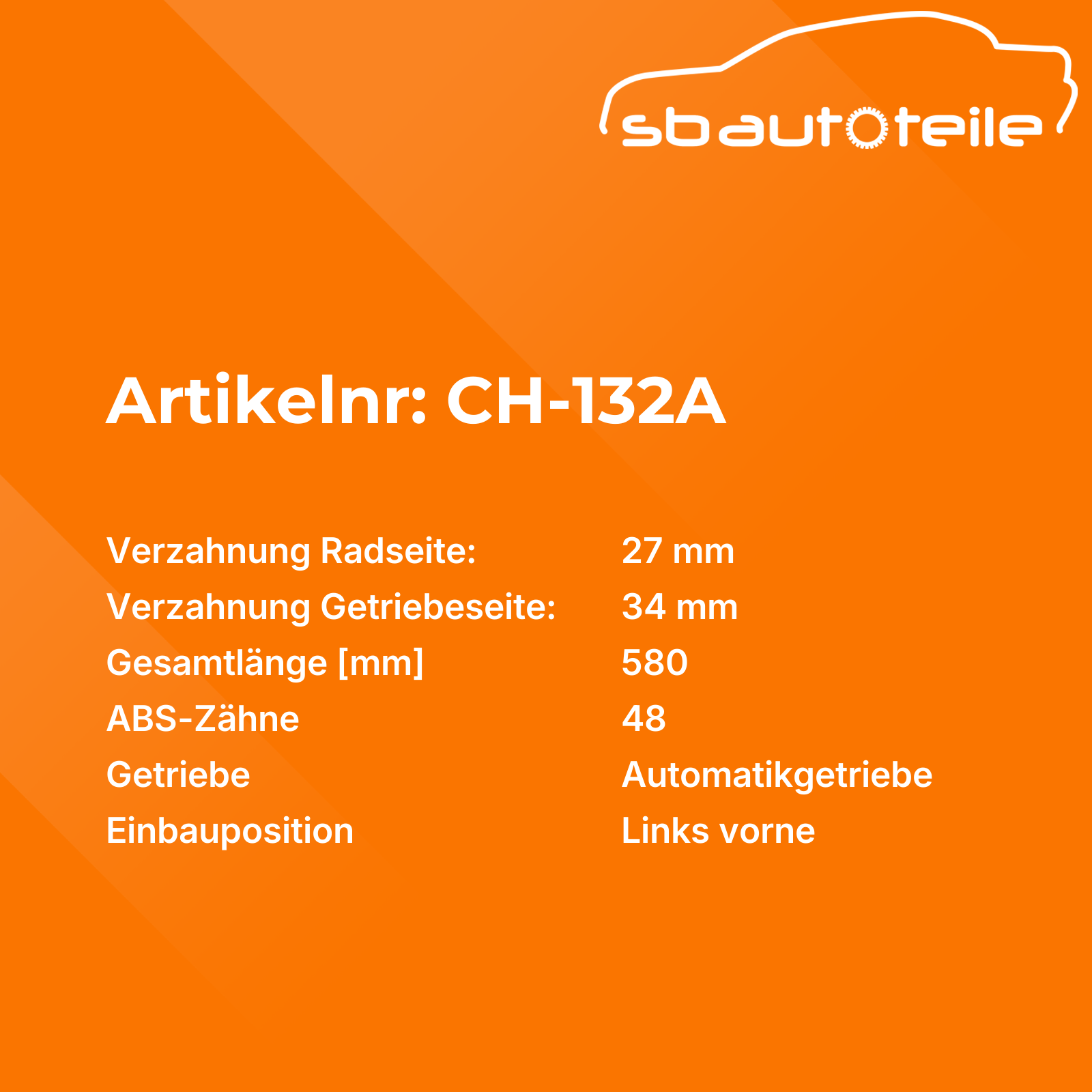 sbautoteile

Artikelnr: CH-132A

Verzahnung Radseite: 27 mm
Verzahnung Getriebeseite: 34 mm
Gesamtlänge [mm] 580
ABS-Zähne 48
Getriebe Automatikgetriebe
Einbauposition Links vorne